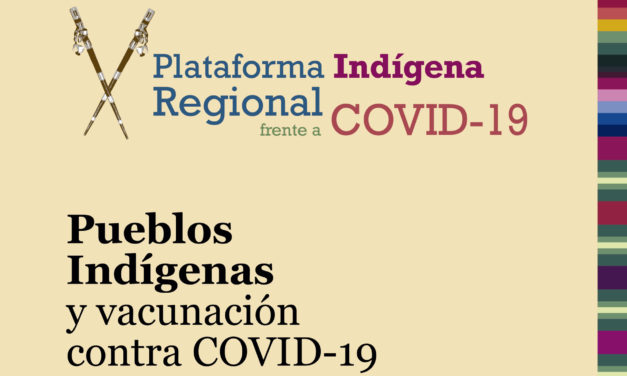 Plataforma Indígena Regional frente a COVID-19

Pueblos Indígenas y vacunación contra COVID-19